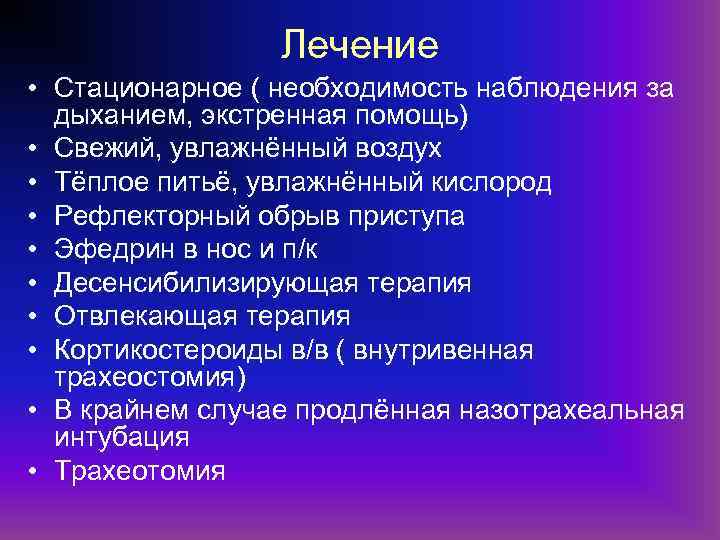 Лечение

• Стационарное ( необходимость наблюдения за дыханием, экстренная помощь)
• Свежий, увлажнённый воздух
• Тёплое питьё, увлажнённый кислород
• Рефлекторный обрыв приступа
• Эфедрин в нос и п/к
• Десенсибилизирующая терапия
• Отвлекающая терапия
• Кортикостероиды в/в ( внутривенная трахеостомия)
• В крайнем случае продлённая назотрахеальная интубация
• Трахеотомия